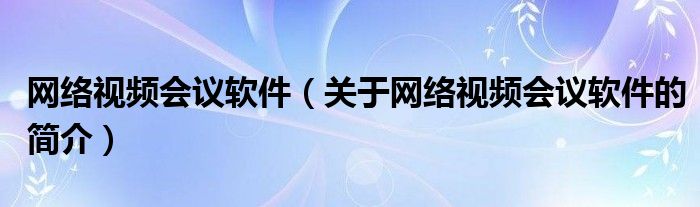 网络视频会议软件（关于网络视频会议软件的简介）